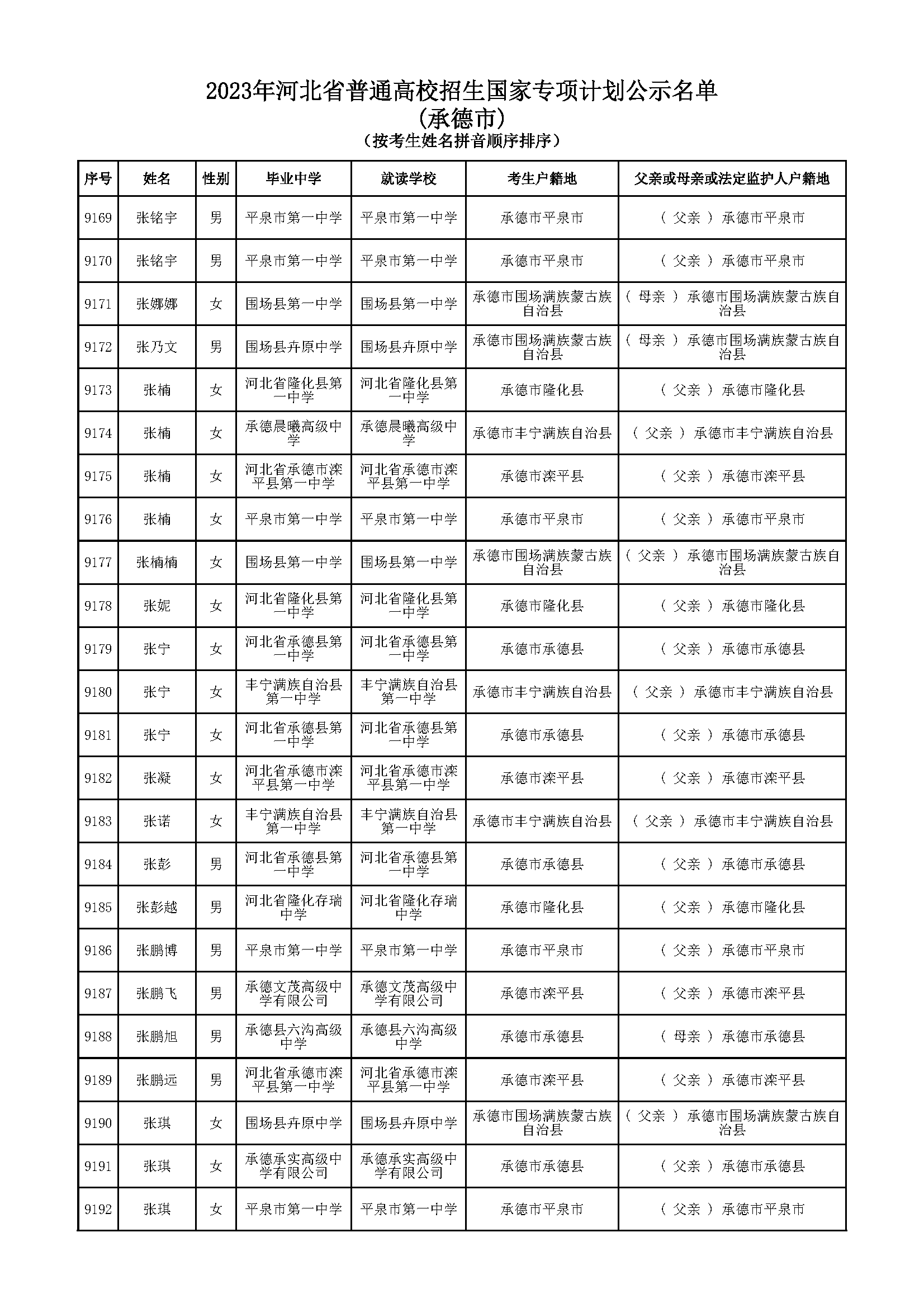 2023年河北省普通高校招生国家专项计划公示名单
(承德市)
(按考生姓名拼音顺序排序)

| 序号 | 姓名 | 性别 | 毕业中学 | 就读学校 | 考生户籍地 | 父亲或母亲或法定监护人户籍地 |
|---|---|---|---|---|---|---|
| 9169 | 张铭宇 | 男 | 平泉市第一中学 | 平泉市第一中学 | 承德市平泉市 | ( 父亲 ) 承德市平泉市 |
| 9170 | 张铭宇 | 男 | 平泉市第一中学 | 平泉市第一中学 | 承德市平泉市 | ( 父亲 ) 承德市平泉市 |
| 9171 | 张娜娜 | 女 | 围场县第一中学 | 围场县第一中学 | 承德市围场满族蒙古族自治县 | ( 母亲 ) 承德市围场满族蒙古族自治县 |
| 9172 | 张乃文 | 男 | 围场县卉原中学 | 围场县卉原中学 | 承德市围场满族蒙古族自治县 | ( 母亲 ) 承德市围场满族蒙古族自治县 |
| 9173 | 张楠 | 女 | 河北省隆化县第一中学 | 河北省隆化县第一中学 | 承德市隆化县 | ( 父亲 ) 承德市隆化县 |
| 9174 | 张楠 | 女 | 承德晨曦高级中学 | 承德晨曦高级中学 | 承德市丰宁满族自治县 | ( 父亲 ) 承德市丰宁满族自治县 |
| 9175 | 张楠 | 女 | 河北省承德市滦平县第一中学 | 河北省承德市滦平县第一中学 | 承德市滦平县 | ( 父亲 ) 承德市滦平县 |
| 9176 | 张楠 | 女 | 平泉市第一中学 | 平泉市第一中学 | 承德市平泉市 | ( 父亲 ) 承德市平泉市 |
| 9177 | 张楠楠 | 女 | 围场县第一中学 | 围场县第一中学 | 承德市围场满族蒙古族自治县 | ( 父亲 ) 承德市围场满族蒙古族自治县 |
| 9178 | 张妮 | 女 | 河北省隆化县第一中学 | 河北省隆化县第一中学 | 承德市隆化县 | ( 父亲 ) 承德市隆化县 |
| 9179 | 张宁 | 女 | 河北省承德县第一中学 | 河北省承德县第一中学 | 承德市承德县 | ( 父亲 ) 承德市承德县 |
| 9180 | 张宁 | 女 | 丰宁满族自治县第一中学 | 丰宁满族自治县第一中学 | 承德市丰宁满族自治县 | ( 父亲 ) 承德市丰宁满族自治县 |
| 9181 | 张宁 | 女 | 河北省承德县第一中学 | 河北省承德县第一中学 | 承德市承德县 | ( 父亲 ) 承德市承德县 |
| 9182 | 张凝 | 女 | 河北省承德市滦平县第一中学 | 河北省承德市滦平县第一中学 | 承德市滦平县 | ( 父亲 ) 承德市滦平县 |
| 9183 | 张诺 | 女 | 丰宁满族自治县第一中学 | 丰宁满族自治县第一中学 | 承德市丰宁满族自治县 | ( 父亲 ) 承德市丰宁满族自治县 |
| 9184 | 张彭 | 男 | 河北省承德县第一中学 | 河北省承德县第一中学 | 承德市承德县 | ( 父亲 ) 承德市承德县 |
| 9185 | 张彭越 | 男 | 河北省隆化存瑞中学 | 河北省隆化存瑞中学 | 承德市隆化县 | ( 父亲 ) 承德市隆化县 |
| 9186 | 张鹏博 | 男 | 平泉市第一中学 | 平泉市第一中学 | 承德市平泉市 | ( 父亲 ) 承德市平泉市 |
| 9187 | 张鹏飞 | 男 | 承德文茂高级中学有限公司 | 承德文茂高级中学有限公司 | 承德市滦平县 | ( 父亲 ) 承德市滦平县 |
| 9188 | 张鹏旭 | 男 | 承德县六沟高级中学 | 承德县六沟高级中学 | 承德市承德县 | ( 母亲 ) 承德市承德县 |
| 9189 | 张鹏远 | 男 | 河北省承德市滦平县第一中学 | 河北省承德市滦平县第一中学 | 承德市滦平县 | ( 父亲 ) 承德市滦平县 |
| 9190 | 张琪 | 女 | 围场县卉原中学 | 围场县卉原中学 | 承德市围场满族蒙古族自治县 | ( 父亲 ) 承德市围场满族蒙古族自治县 |
| 9191 | 张琪 | 女 | 承德承实高级中学有限公司 | 承德承实高级中学有限公司 | 承德市承德县 | ( 父亲 ) 承德市承德县 |
| 9192 | 张琪 | 女 | 平泉市第一中学 | 平泉市第一中学 | 承德市平泉市 | ( 父亲 ) 承德市平泉市 |